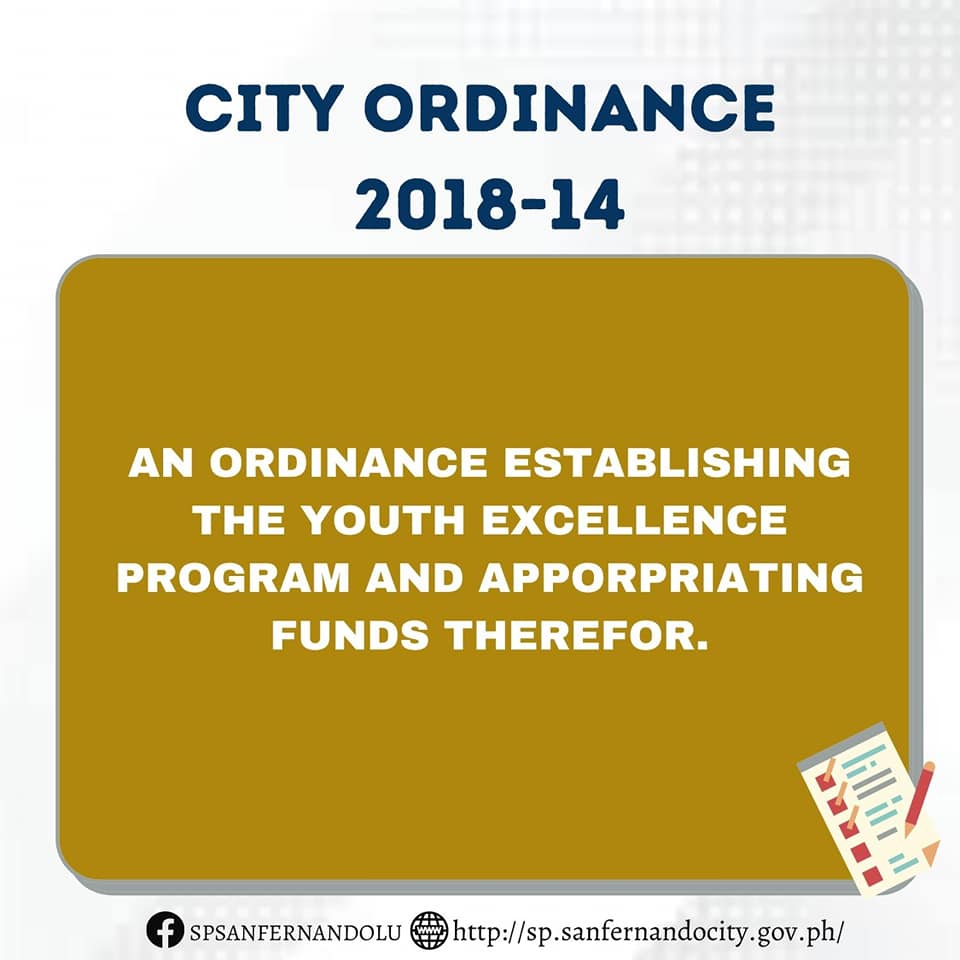 CITY ORDINANCE 2018-14

AN ORDINANCE ESTABLISHING THE YOUTH EXCELLENCE PROGRAM AND APPORPRIATING FUNDS THEREFOR.

SPSANFERNANDOLU http://sp.sanfernandocity.gov.ph/